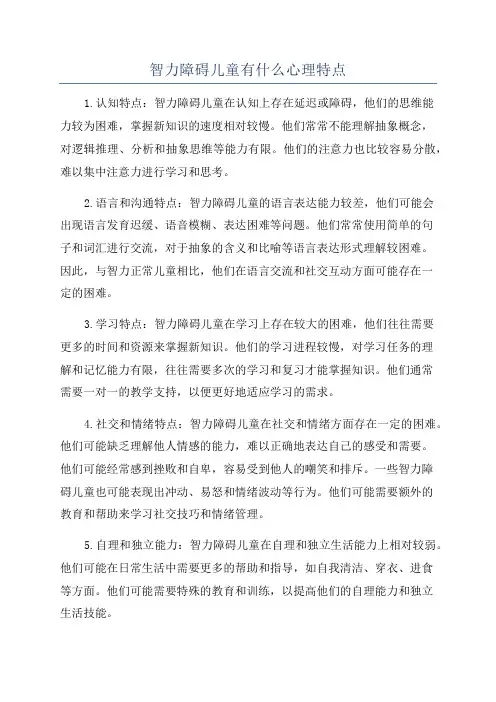 智力障碍儿童有什么心理特点

1.认知特点：智力障碍儿童在认知上存在延迟或障碍，他们的思维能力较为困难，掌握新知识的速度相对较慢。他们常常不能理解抽象概念，对逻辑推理、分析和抽象思维等能力有限。他们的注意力也比较容易分散，难以集中注意力进行学习和思考。

2.语言和沟通特点：智力障碍儿童的语言表达能力较差，他们可能会出现语言发育迟缓、语音模糊、表达困难等问题。他们常常使用简单的句子和词汇进行交流，对于抽象的含义和比喻等语言表达形式理解较困难。因此，与智力正常儿童相比，他们在语言交流和社交互动方面可能存在一定的困难。

3.学习特点：智力障碍儿童在学习上存在较大的困难，他们往往需要更多的时间和资源来掌握新知识。他们的学习进程较慢，对学习任务的理解和记忆能力有限，往往需要多次的学习和复习才能掌握知识。他们通常需要一对一的教学支持，以便更好地适应学习的需求。

4.社交和情绪特点：智力障碍儿童在社交和情绪方面存在一定的困难。他们可能缺乏理解他人情感的能力，难以正确地表达自己的感受和需要。他们可能经常感到挫败和自卑，容易受到他人的嘲笑和排斥。一些智力障碍儿童也可能表现出冲动、易怒和情绪波动等行为。他们可能需要额外的教育和帮助来学习社交技巧和情绪管理。

5.自理和独立能力：智力障碍儿童在自理和独立生活能力上相对较弱。他们可能在日常生活中需要更多的帮助和指导，如自我清洁、穿衣、进食等方面。他们可能需要特殊的教育和训练，以提高他们的自理能力和独立生活技能。